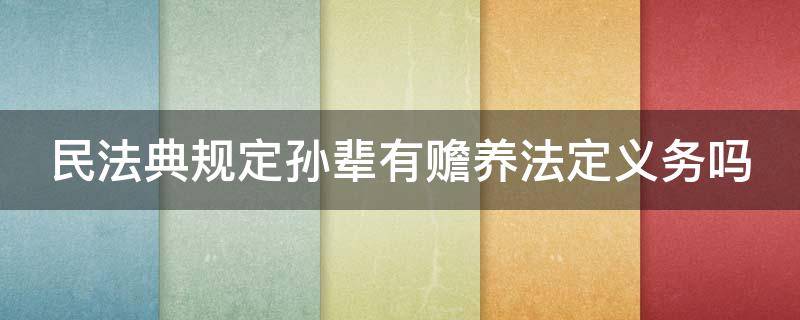 民法典规定孙辈有赡养法定义务吗